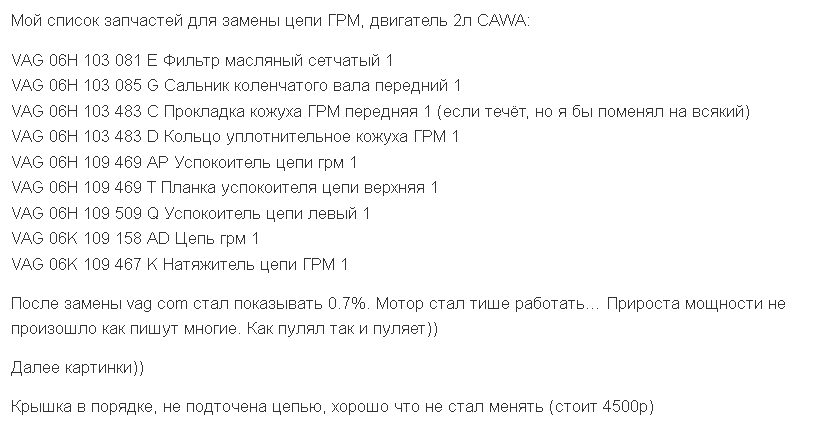 Мой список запчастей для замены цепи ГРМ, двигатель 2л CAWA:

VAG 06H 103 081 E Фильтр масляный сетчатый 1
VAG 06H 103 085 G Сальник коленчатого вала передний 1
VAG 06H 103 483 C Прокладка кожуха ГРМ передняя 1 (если течёт, но я бы поменял на всякий)
VAG 06H 103 483 D Кольцо уплотнительное кожуха ГРМ 1
VAG 06H 109 469 AP Успокоитель цепи грм 1
VAG 06H 109 469 T Планка успокоителя цепи верхняя 1
VAG 06H 109 509 Q Успокоитель цепи левый 1
VAG 06K 109 158 AD Цепь грм 1
VAG 06K 109 467 K Натяжитель цепи ГРМ 1

После замены vag com стал показывать 0.7%. Мотор стал тише работать… Прироста мощности не произошло как пишут многие. Как пулял так и пуляет))

Далее картинки))

Крышка в порядке, не подточена цепью, хорошо что не стал менять (стоит 4500р)